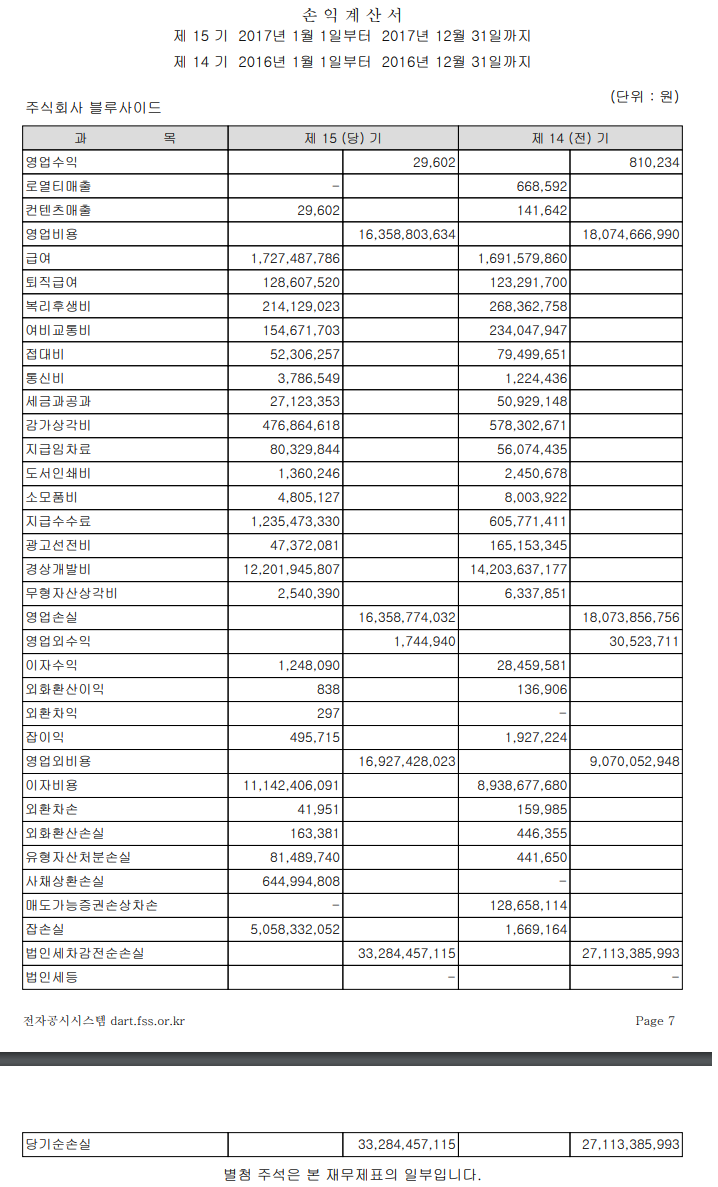 손 익 계 산 서
제 15 기 2017년 1월 1일부터 2017년 12월 31일까지
제 14 기 2016년 1월 1일부터 2016년 12월 31일까지

주식회사 블루사이드

(단위 : 원)

| 과 목 | 제 15 (당) 기 | | 제 14 (전) 기 | |
|---|---|---|---|---|
| 영업수익 | | 29,602 | | 810,234 |
| 로열티매출 | - | | 668,592 | |
| 컨텐츠매출 | 29,602 | | 141,642 | |
| 영업비용 | | 16,358,803,634 | | 18,074,666,990 |
| 급여 | 1,727,487,786 | | 1,691,579,860 | |
| 퇴직급여 | 128,607,520 | | 123,291,700 | |
| 복리후생비 | 214,129,023 | | 268,362,758 | |
| 여비교통비 | 154,671,703 | | 234,047,947 | |
| 접대비 | 52,306,257 | | 79,499,651 | |
| 통신비 | 3,786,549 | | 1,224,436 | |
| 세금과공과 | 27,123,353 | | 50,929,148 | |
| 감가상각비 | 476,864,618 | | 578,302,671 | |
| 지급임차료 | 80,329,844 | | 56,074,435 | |
| 도서인쇄비 | 1,360,246 | | 2,450,678 | |
| 소모품비 | 4,805,127 | | 8,003,922 | |
| 지급수수료 | 1,235,473,330 | | 605,771,411 | |
| 광고선전비 | 47,372,081 | | 165,153,345 | |
| 경상개발비 | 12,201,945,807 | | 14,203,637,177 | |
| 무형자산상각비 | 2,540,390 | | 6,337,851 | |
| 영업손실 | | 16,358,774,032 | | 18,073,856,756 |
| 영업외수익 | | 1,744,940 | | 30,523,711 |
| 이자수익 | 1,248,090 | | 28,459,581 | |
| 외화환산이익 | 838 | | 136,906 | |
| 외환차익 | 297 | | - | |
| 잡이익 | 495,715 | | 1,927,224 | |
| 영업외비용 | | 16,927,428,023 | | 9,070,052,948 |
| 이자비용 | 11,142,406,091 | | 8,938,677,680 | |
| 외환차손 | 41,951 | | 159,985 | |
| 외화환산손실 | 163,381 | | 446,355 | |
| 유형자산처분손실 | 81,489,740 | | 441,650 | |
| 사채상환손실 | 644,994,808 | | - | |
| 매도가능증권손상차손 | - | | 128,658,114 | |
| 잡손실 | 5,058,332,052 | | 1,669,164 | |
| 법인세차감전순손실 | | 33,284,457,115 | | 27,113,385,993 |
| 법인세등 | | - | | - |

전자공시시스템 dart.fss.or.kr

Page 7

| 당기순손실 | | 33,284,457,115 | | 27,113,385,993 |
|---|---|---|---|---|

별첨 주석은 본 재무제표의 일부입니다.